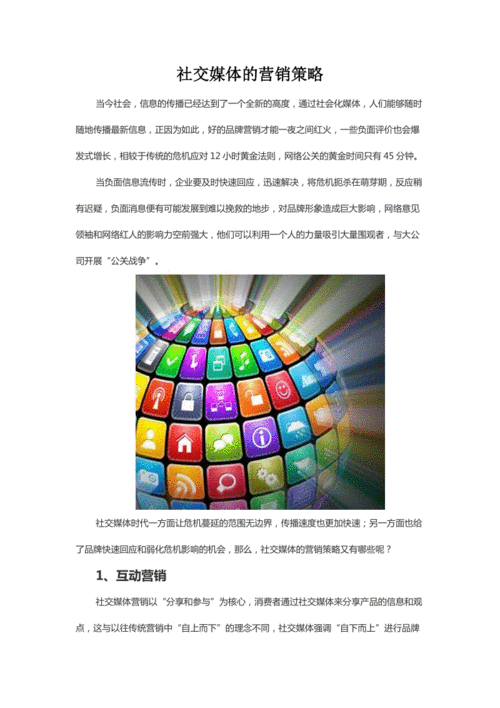 社交媒体的营销策略

当今社会，信息的传播已经达到了一个全新的高度，通过社会化媒体，人们能够随时随地传播最新信息，正因为如此，好的品牌营销才能一夜之间红火，一些负面评价也会爆发式增长，相较于传统的危机应对 12 小时黄金法则，网络公关的黄金时间只有 45 分钟。

当负面信息流传时，企业要及时快速回应，迅速解决，将危机扼杀在萌芽期，反应稍有迟疑，负面消息便有可能发展到难以挽救的地步，对品牌形象造成巨大影响，网络意见领袖和网络红人的影响力空前强大，他们可以利用一个人的力量吸引大量围观者，与大公司开展“公关战争”。

社交媒体时代一方面让危机蔓延的范围无边界，传播速度也更加快速；另一方面也给了品牌快速回应和弱化危机影响的机会，那么，社交媒体的营销策略又有哪些呢？

1、互动营销

社交媒体营销以“分享和参与”为核心，消费者通过社交媒体来分享产品的信息和观点，这与以往传统营销中“自上而下”的理念不同，社交媒体强调“自下而上”进行品牌